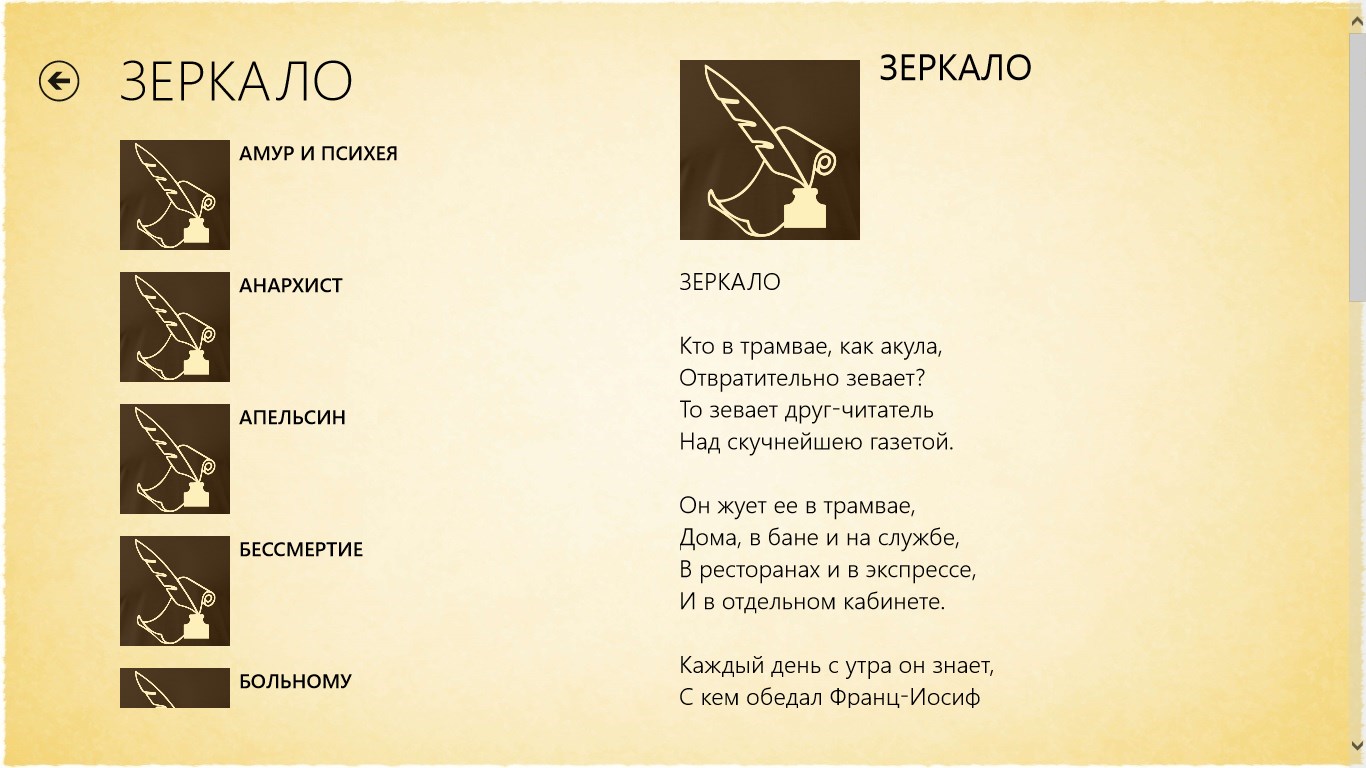 ЗЕРКАЛО

АМУР И ПСИХЕЯ

АНАРХИСТ

АПЕЛЬСИН

БЕССМЕРТИЕ

БОЛЬНОМУ

ЗЕРКАЛО

ЗЕРКАЛО

Кто в трамвае, как акула,
Отвратительно зевает?
То зевает друг-читатель
Над скучнейшею газетой.

Он жует ее в трамвае,
Дома, в бане и на службе,
В ресторанах и в экспрессе,
И в отдельном кабинете.

Каждый день с утра он знает,
С кем обедал Франц-Иосиф